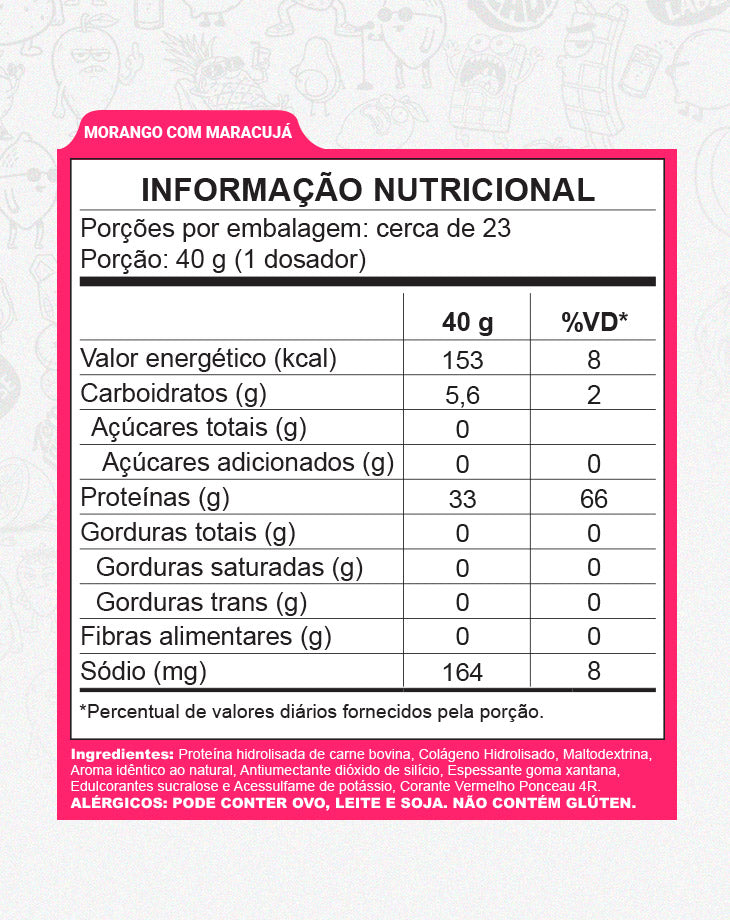 MORANGO COM MARACUJÁ

INFORMAÇÃO NUTRICIONAL

Porções por embalagem: cerca de 23
Porção: 40 g (1 dosador)

| | 40 g | %VD* |
|---|---|---|
| Valor energético (kcal) | 153 | 8 |
| Carboidratos (g) | 5,6 | 2 |
| Açúcares totais (g) | 0 | |
| Açúcares adicionados (g) | 0 | 0 |
| Proteínas (g) | 33 | 66 |
| Gorduras totais (g) | 0 | 0 |
| Gorduras saturadas (g) | 0 | 0 |
| Gorduras trans (g) | 0 | 0 |
| Fibras alimentares (g) | 0 | 0 |
| Sódio (mg) | 164 | 8 |

*Percentual de valores diários fornecidos pela porção.

Ingredientes: Proteína hidrolisada de carne bovina, Colágeno Hidrolisado, Maltodextrina, Aroma idêntico ao natural, Antiumectante dióxido de silício, Espessante goma xantana, Edulcorantes sucralose e Acessulfame de potássio, Corante Vermelho Ponceau 4R.
ALÉRGICOS: PODE CONTER OVO, LEITE E SOJA. NÃO CONTÉM GLÚTEN.